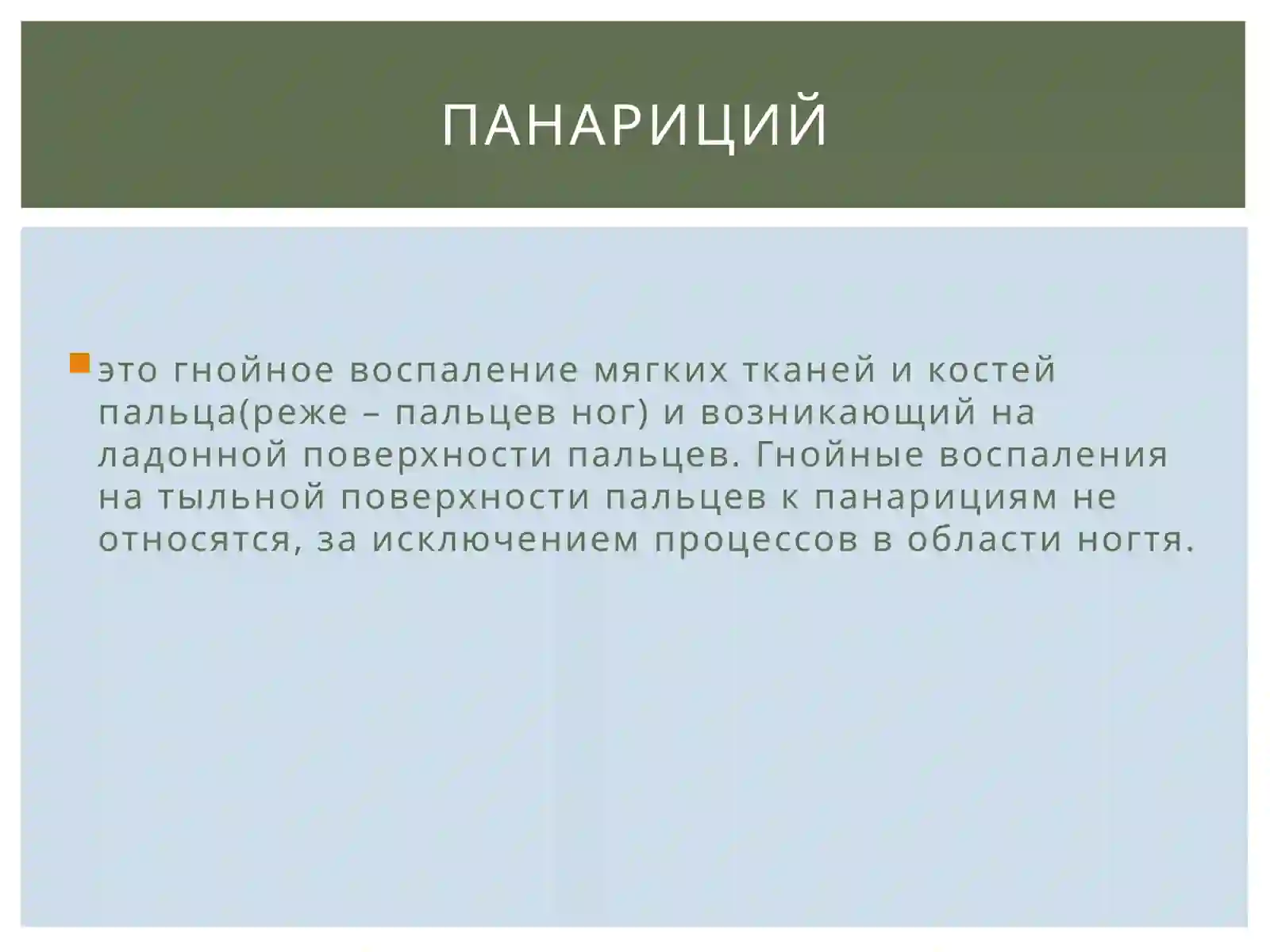 ПАНАРИЦИЙ

это гнойное воспаление мягких тканей и костей пальца(реже – пальцев ног) и возникающий на ладонной поверхности пальцев. Гнойные воспаления на тыльной поверхности пальцев к панарициям не относятся, за исключением процессов в области ногтя.